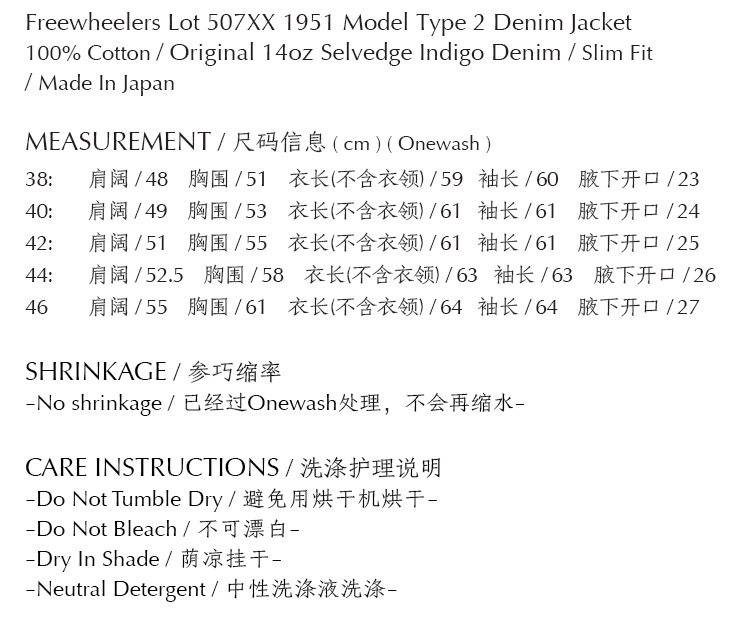 Freewheelers Lot 507XX 1951 Model Type 2 Denim Jacket
100% Cotton / Original 14oz Selvedge Indigo Denim / Slim Fit / Made In Japan

MEASUREMENT / 尺码信息 ( cm ) ( Onewash )
38: 肩阔 / 48 胸围 / 51 衣长(不含衣领) / 59 袖长 / 60 腋下开口 / 23
40: 肩阔 / 49 胸围 / 53 衣长(不含衣领) / 61 袖长 / 61 腋下开口 / 24
42: 肩阔 / 51 胸围 / 55 衣长(不含衣领) / 61 袖长 / 61 腋下开口 / 25
44: 肩阔 / 52.5 胸围 / 58 衣长(不含衣领) / 63 袖长 / 63 腋下开口 / 26
46 肩阔 / 55 胸围 / 61 衣长(不含衣领) / 64 袖长 / 64 腋下开口 / 27

SHRINKAGE / 参巧缩率
-No shrinkage / 已经过Onewash处理，不会再缩水-

CARE INSTRUCTIONS / 洗涤护理说明
-Do Not Tumble Dry / 避免用烘干机烘干-
-Do Not Bleach / 不可漂白-
-Dry In Shade / 荫凉挂干-
-Neutral Detergent / 中性洗涤液洗涤-